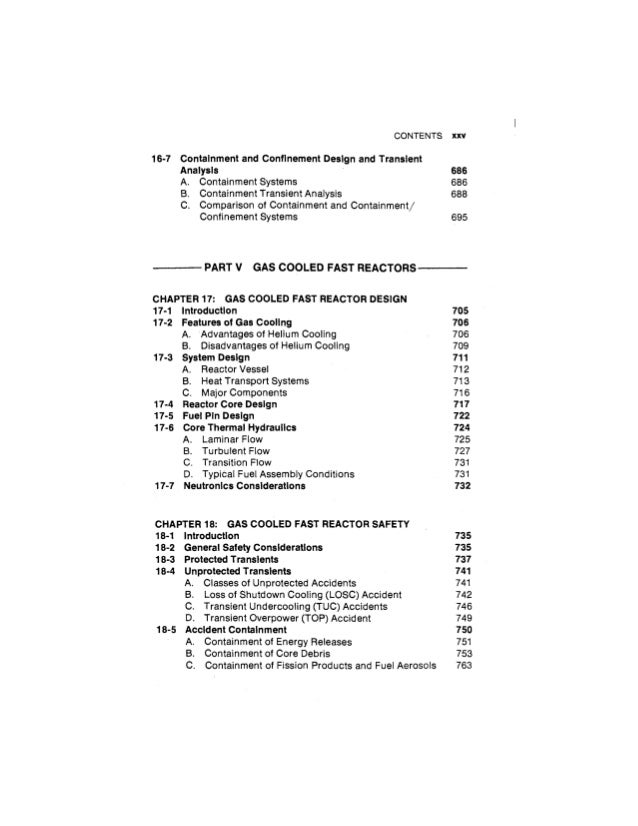 CONTENTS xxv

16-7 Containment and Confinement Design and Transient Analysis 686
A. Containment Systems 686
B. Containment Transient Analysis 688
C. Comparison of Containment and Containment/Confinement Systems 695

PART V GAS COOLED FAST REACTORS

CHAPTER 17: GAS COOLED FAST REACTOR DESIGN
17-1 Introduction 705
17-2 Features of Gas Cooling 706
A. Advantages of Helium Cooling 706
B. Disadvantages of Helium Cooling 709
17-3 System Design 711
A. Reactor Vessel 712
B. Heat Transport Systems 713
C. Major Components 716
17-4 Reactor Core Design 717
17-5 Fuel Pin Design 722
17-6 Core Thermal Hydraulics 724
A. Laminar Flow 725
B. Turbulent Flow 727
C. Transition Flow 731
D. Typical Fuel Assembly Conditions 731
17-7 Neutronics Considerations 732

CHAPTER 18: GAS COOLED FAST REACTOR SAFETY
18-1 Introduction 735
18-2 General Safety Considerations 735
18-3 Protected Transients 737
18-4 Unprotected Transients 741
A. Classes of Unprotected Accidents 741
B. Loss of Shutdown Cooling (LOSC) Accident 742
C. Transient Undercooling (TUC) Accidents 746
D. Transient Overpower (TOP) Accident 749
18-5 Accident Containment 750
A. Containment of Energy Releases 751
B. Containment of Core Debris 753
C. Containment of Fission Products and Fuel Aerosols 763